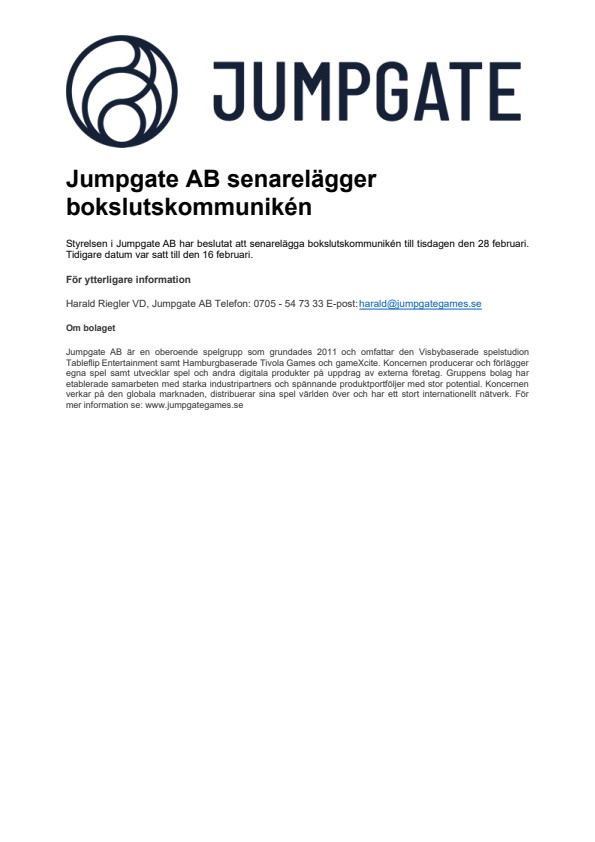 JUMPGATE

Jumpgate AB senarelägger bokslutskommunikén

Styrelsen i Jumpgate AB har beslutat att senarelägga bokslutskommunikén till tisdagen den 28 februari. Tidigare datum var satt till den 16 februari.

För ytterligare information

Harald Riegler VD, Jumpgate AB Telefon: 0705 - 54 73 33 E-post: harald@jumpgategames.se

Om bolaget

Jumpgate AB är en oberoende spelgrupp som grundades 2011 och omfattar den Visbybaserade spelstudion Tableflip Entertainment samt Hamburgbaserade Tivola Games och gameXcite. Koncernen producerar och förlägger egna spel samt utvecklar spel och andra digitala produkter på uppdrag av externa företag. Gruppens bolag har etablerade samarbeten med starka industripartners och spännande produktportföljer med stor potential. Koncernen verkar på den globala marknaden, distribuerar sina spel världen över och har ett stort internationellt nätverk. För mer information se: www.jumpgategames.se